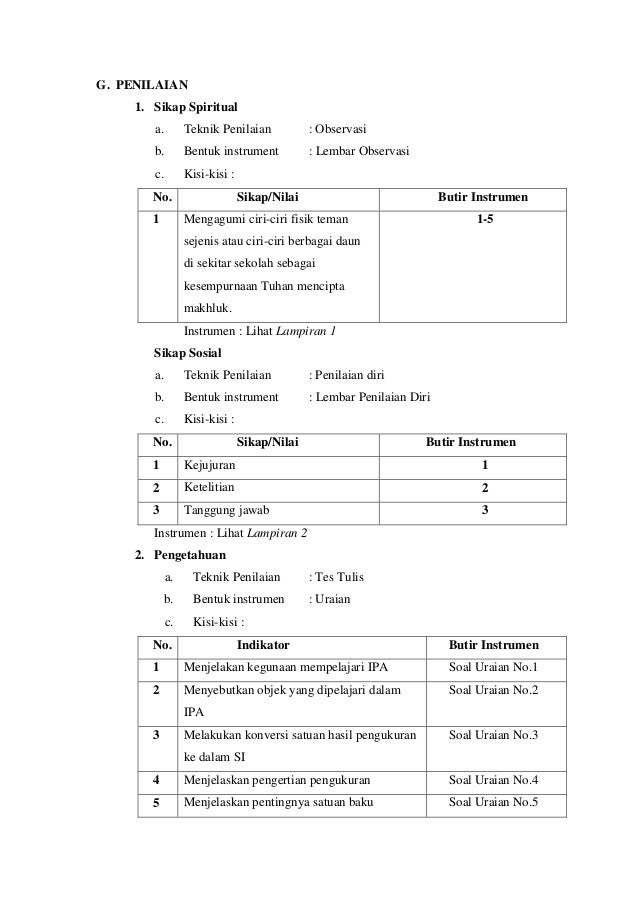 G. PENILAIAN

1. Sikap Spiritual

a. Teknik Penilaian : Observasi

b. Bentuk instrument : Lembar Observasi

c. Kisi-kisi :

| No. | Sikap/Nilai | Butir Instrumen |
|---|---|---|
| 1 | Mengagumi ciri-ciri fisik teman sejenis atau ciri-ciri berbagai daun di sekitar sekolah sebagai kesempurnaan Tuhan mencipta makhluk. | 1-5 |

Instrumen : Lihat Lampiran 1

Sikap Sosial

a. Teknik Penilaian : Penilaian diri

b. Bentuk instrument : Lembar Penilaian Diri

c. Kisi-kisi :

| No. | Sikap/Nilai | Butir Instrumen |
|---|---|---|
| 1 | Kejujuran | 1 |
| 2 | Ketelitian | 2 |
| 3 | Tanggung jawab | 3 |

Instrumen : Lihat Lampiran 2

2. Pengetahuan

a. Teknik Penilaian : Tes Tulis

b. Bentuk instrumen : Uraian

c. Kisi-kisi :

| No. | Indikator | Butir Instrumen |
|---|---|---|
| 1 | Menjelakan kegunaan mempelajari IPA | Soal Uraian No.1 |
| 2 | Menyebutkan objek yang dipelajari dalam IPA | Soal Uraian No.2 |
| 3 | Melakukan konversi satuan hasil pengukuran ke dalam SI | Soal Uraian No.3 |
| 4 | Menjelaskan pengertian pengukuran | Soal Uraian No.4 |
| 5 | Menjelaskan pentingnya satuan baku | Soal Uraian No.5 |